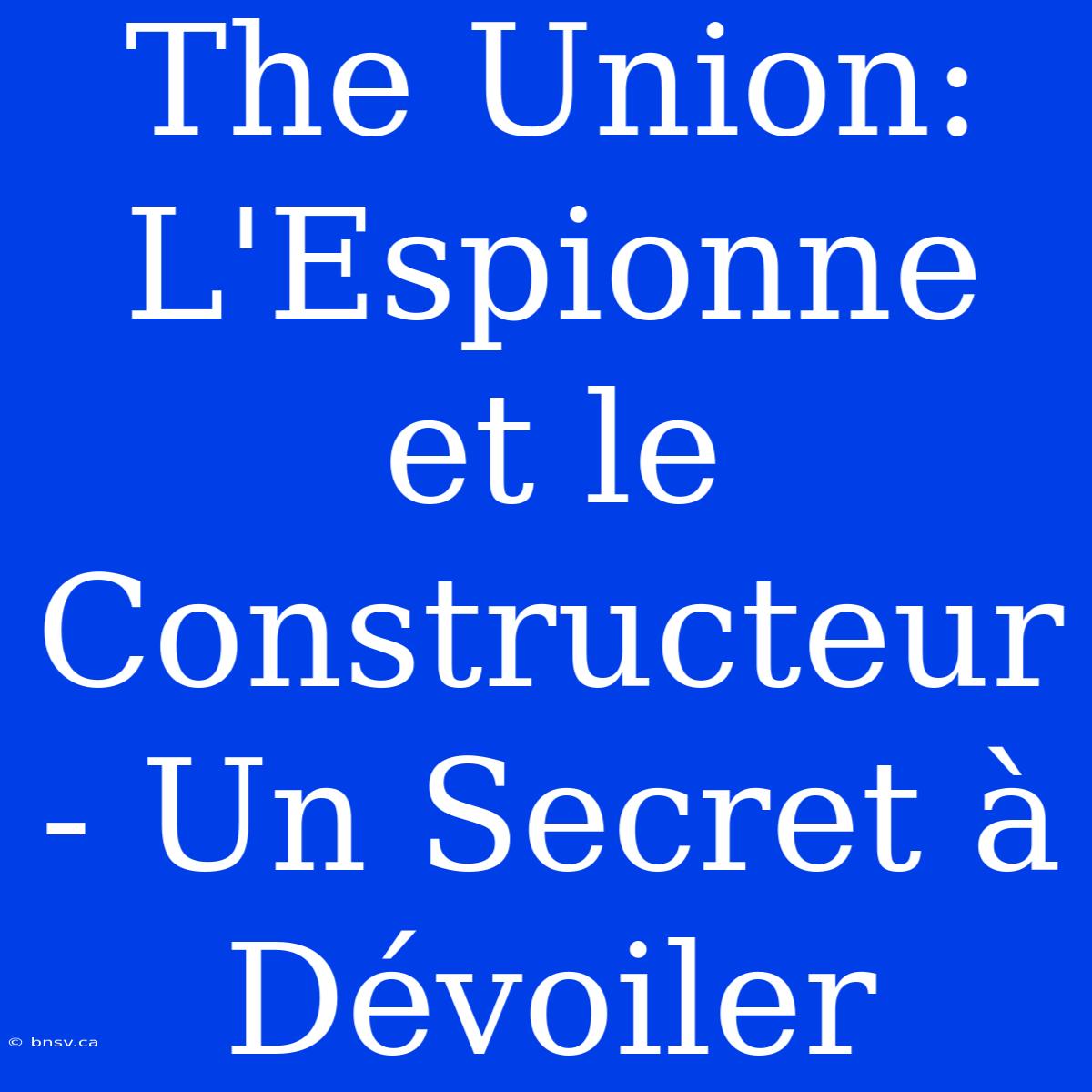 The Union: L'Espionne et le Constructeur - Un Secret à Dévoiler

© bnsv.ca